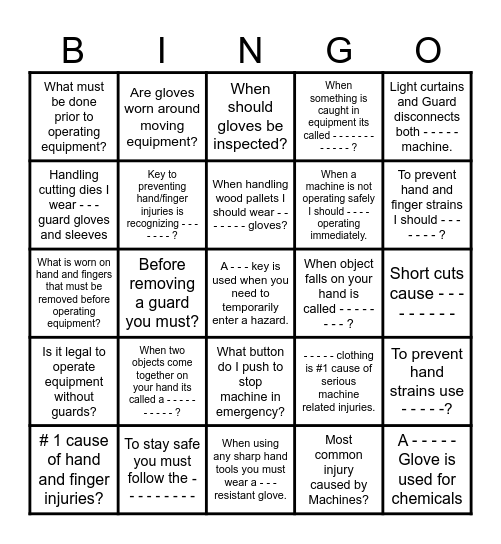 | B | I | N | G | O |
|---|---|---|---|---|
| What must be done prior to operating equipment? | Are gloves worn around moving equipment? | When should gloves be inspected? | When something is caught in equipment its called - - - - - - - - - - - - ? | Light curtains and Guard disconnects both - - - - - machine. |
| Handling cutting dies I wear - - - guard gloves and sleeves | Key to preventing hand/finger injuries is recognizing - - - - - - - ? | When handling wood pallets I should wear - - - - - - - gloves? | When a machine is not operating safely I should - - - - operating immediately. | To prevent hand and finger strains I should - - - - - - - ? |
| What is worn on hand and fingers that must be removed before operating equipment? | Before removing a guard you must? | A - - - key is used when you need to temporarily enter a hazard. | When object falls on your hand is called - - - - - - - - ? | Short cuts cause - - - - - - - - - |
| Is it legal to operate equipment without guards? | When two objects come together on your hand its called a - - - - - - - - - - ? | What button do I push to stop machine in emergency? | - - - - - clothing is #1 cause of serious machine related injuries. | To prevent hand strains use - - - - -? |
| # 1 cause of hand and finger injuries? | To stay safe you must follow the - - - - - - - - - - | When using any sharp hand tools you must wear a - - - resistant glove. | Most common injury caused by Machines? | A - - - - - Glove is used for chemicals |